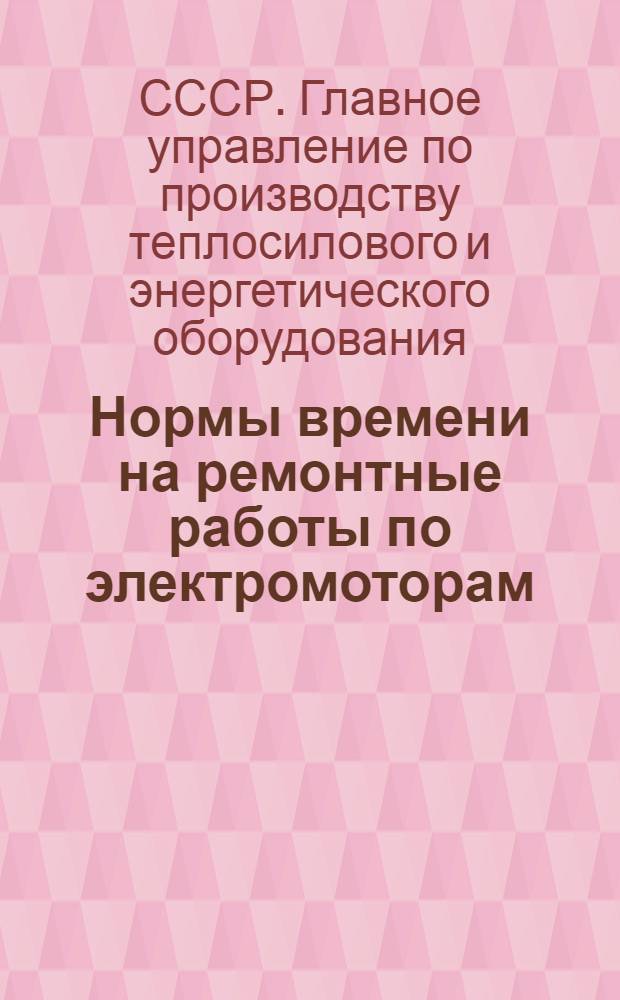 СССР. Главное управление по производству теплосилового и энергетического оборудования

Нормы времени на ремонтные работы по электромоторам